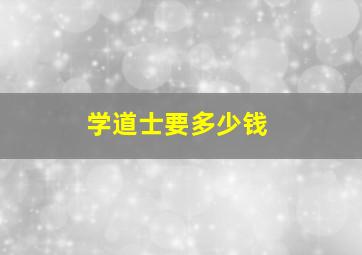 学道士要多少钱